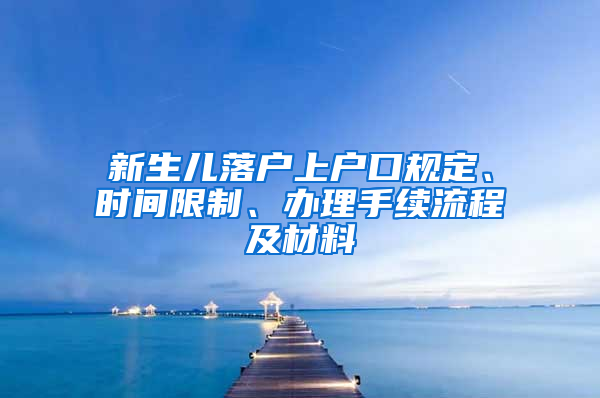 新生儿落户上户口规定、时间限制、办理手续流程及材料